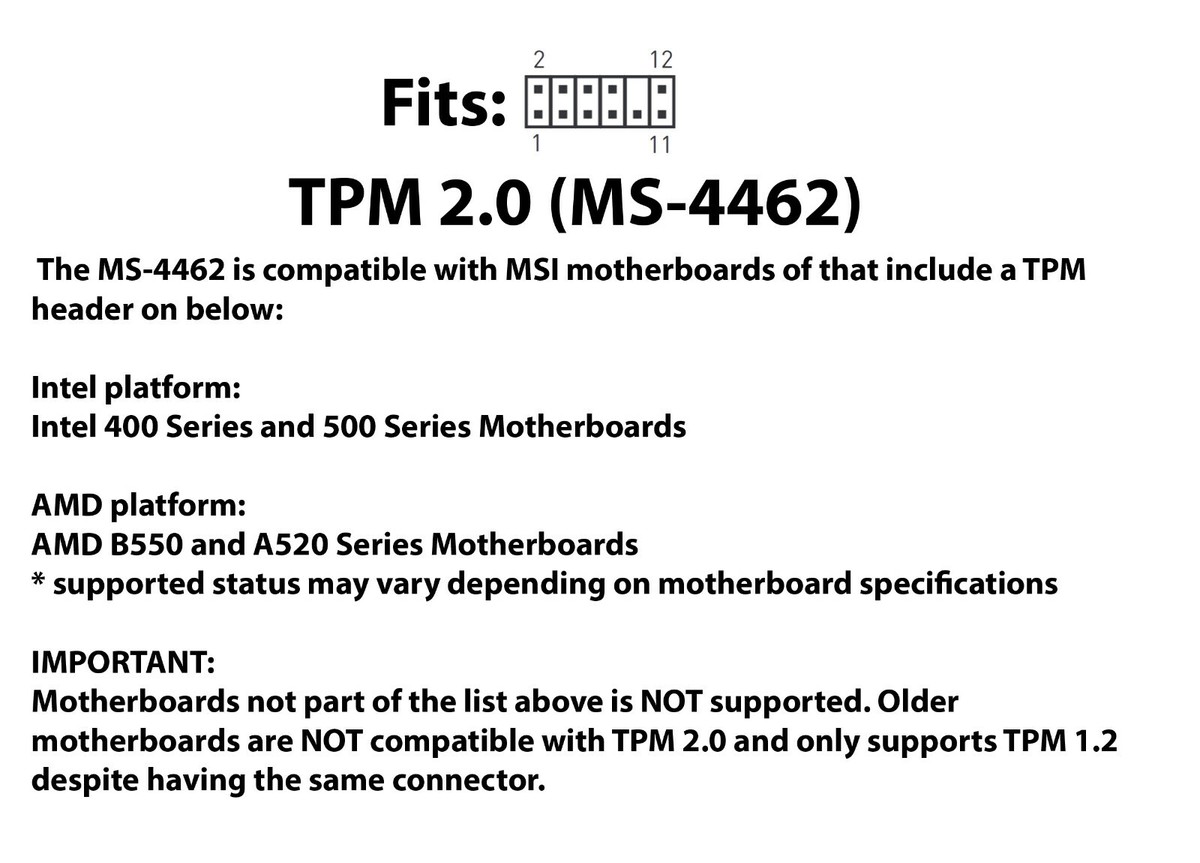 Fits: 2 12 1 11

TPM 2.0 (MS-4462)

The MS-4462 is compatible with MSI motherboards of that include a TPM header on below:

Intel platform:
Intel 400 Series and 500 Series Motherboards

AMD platform:
AMD B550 and A520 Series Motherboards
* supported status may vary depending on motherboard specifications

IMPORTANT:
Motherboards not part of the list above is NOT supported. Older motherboards are NOT compatible with TPM 2.0 and only supports TPM 1.2 despite having the same connector.